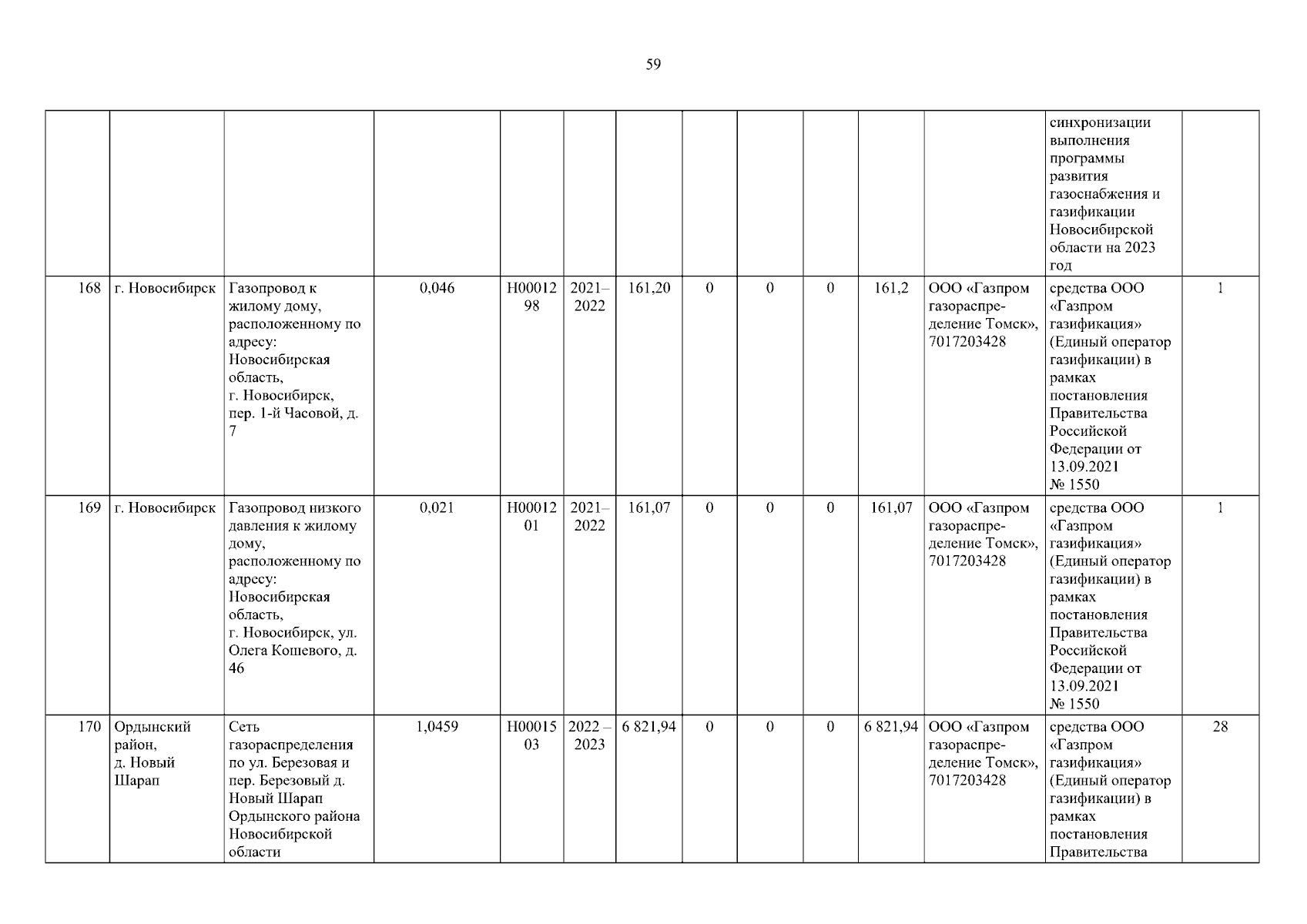 59

| | | | | | | | | | | | | | |
|---|---|---|---|---|---|---|---|---|---|---|---|---|---|
| | | | | | | | | | | | | синхронизации выполнения программы развития газоснабжения и газификации Новосибирской области на 2023 год | |
| 168 | г. Новосибирск | Газопровод к жилому дому, расположенному по адресу: Новосибирская область, г. Новосибирск, пер. 1-й Часовой, д. 7 | 0,046 | Н0001298 | 2021–2022 | 161,20 | 0 | 0 | 0 | 161,2 | ООО «Газпром газораспределение Томск», 7017203428 | средства ООО «Газпром газификация» (Единый оператор газификации) в рамках постановления Правительства Российской Федерации от 13.09.2021 № 1550 | 1 |
| 169 | г. Новосибирск | Газопровод низкого давления к жилому дому, расположенному по адресу: Новосибирская область, г. Новосибирск, ул. Олега Кошевого, д. 46 | 0,021 | Н0001201 | 2021–2022 | 161,07 | 0 | 0 | 0 | 161,07 | ООО «Газпром газораспределение Томск», 7017203428 | средства ООО «Газпром газификация» (Единый оператор газификации) в рамках постановления Правительства Российской Федерации от 13.09.2021 № 1550 | 1 |
| 170 | Ордынский район, д. Новый Шарап | Сеть газораспределения по ул. Березовая и пер. Березовый д. Новый Шарап Ордынского района Новосибирской области | 1,0459 | Н0001503 | 2022 – 2023 | 6 821,94 | 0 | 0 | 0 | 6 821,94 | ООО «Газпром газораспределение Томск», 7017203428 | средства ООО «Газпром газификация» (Единый оператор газификации) в рамках постановления Правительства | 28 |